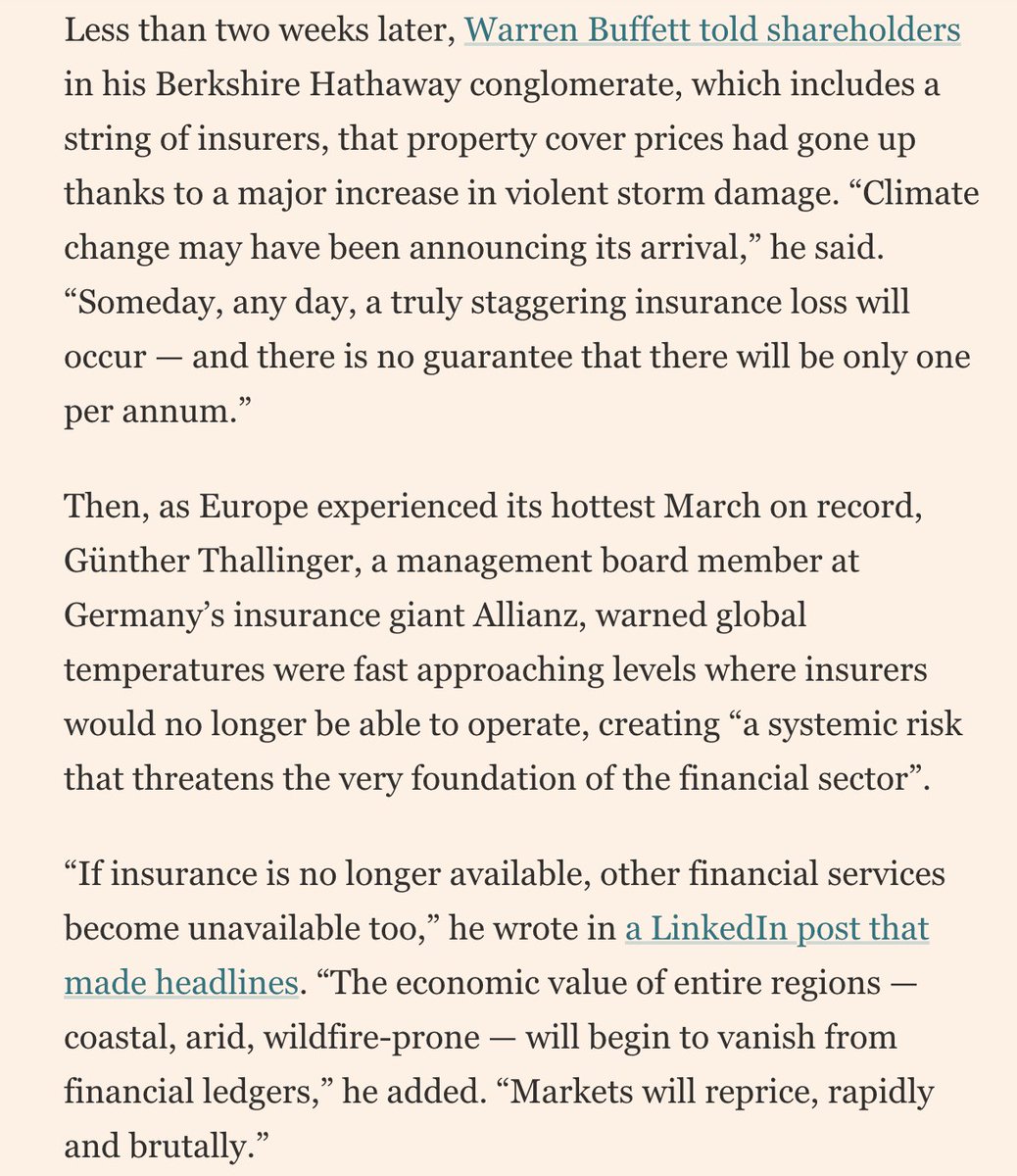 Less than two weeks later, Warren Buffett told shareholders in his Berkshire Hathaway conglomerate, which includes a string of insurers, that property cover prices had gone up thanks to a major increase in violent storm damage. “Climate change may have been announcing its arrival,” he said. “Someday, any day, a truly staggering insurance loss will occur — and there is no guarantee that there will be only one per annum.”

Then, as Europe experienced its hottest March on record, Günther Thallinger, a management board member at Germany’s insurance giant Allianz, warned global temperatures were fast approaching levels where insurers would no longer be able to operate, creating “a systemic risk that threatens the very foundation of the financial sector”.

“If insurance is no longer available, other financial services become unavailable too,” he wrote in a LinkedIn post that made headlines. “The economic value of entire regions — coastal, arid, wildfire-prone — will begin to vanish from financial ledgers,” he added. “Markets will reprice, rapidly and brutally.”